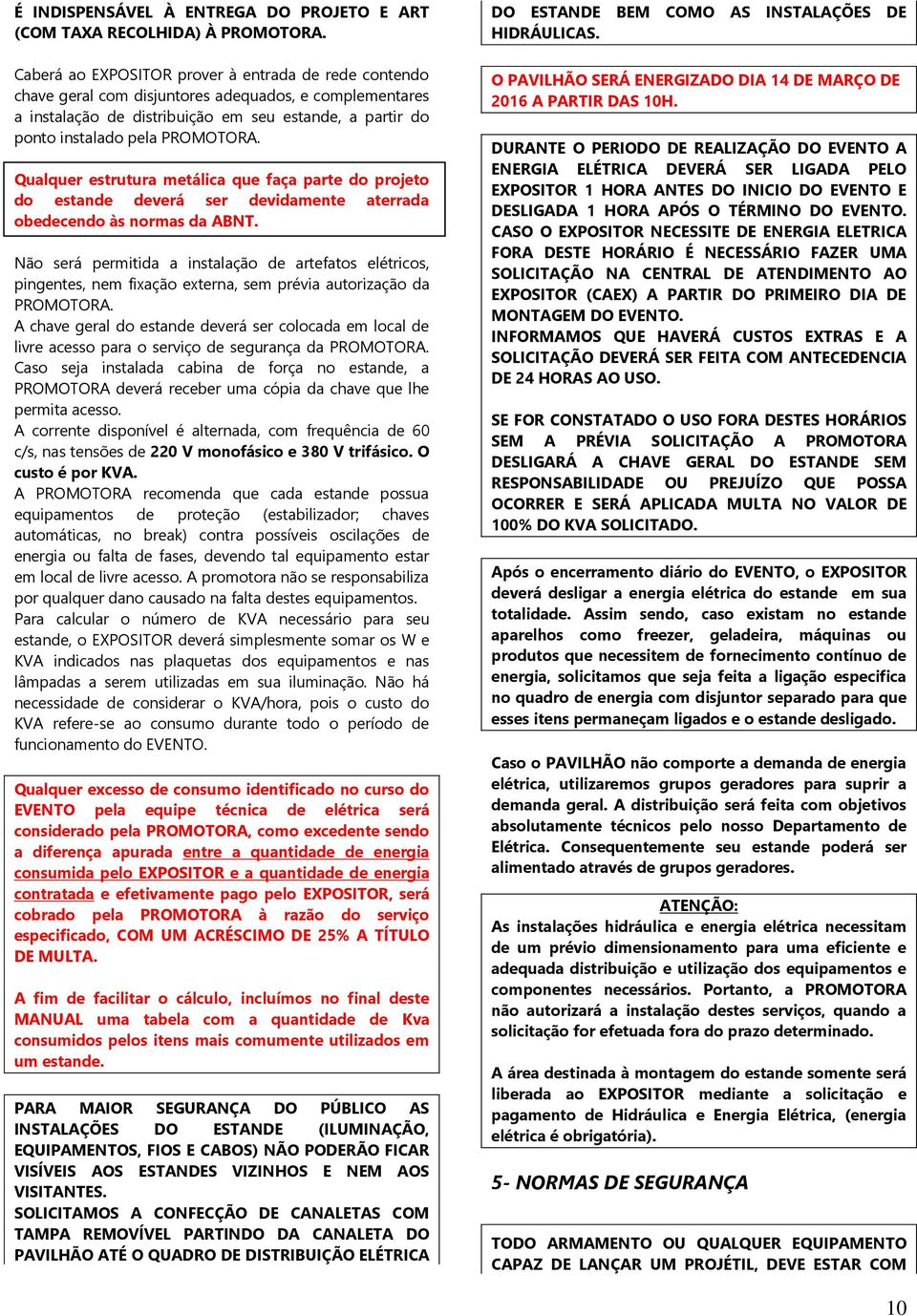 É INDISPENSÁVEL À ENTREGA DO PROJETO E ART (COM TAXA RECOLHIDA) À PROMOTORA.

Caberá ao EXPOSITOR prover à entrada de rede contendo chave geral com disjuntores adequados, e complementares a instalação de distribuição em seu estande, a partir do ponto instalado pela PROMOTORA.

Qualquer estrutura metálica que faça parte do projeto do estande deverá ser devidamente aterrada obedecendo às normas da ABNT.

Não será permitida a instalação de artefatos elétricos, pingentes, nem fixação externa, sem prévia autorização da PROMOTORA.
A chave geral do estande deverá ser colocada em local de livre acesso para o serviço de segurança da PROMOTORA.
Caso seja instalada cabina de força no estande, a PROMOTORA deverá receber uma cópia da chave que lhe permita acesso.
A corrente disponível é alternada, com frequência de 60 c/s, nas tensões de 220 V monofásico e 380 V trifásico. O custo é por KVA.
A PROMOTORA recomenda que cada estande possua equipamentos de proteção (estabilizador; chaves automáticas, no break) contra possíveis oscilações de energia ou falta de fases, devendo tal equipamento estar em local de livre acesso. A promotora não se responsabiliza por qualquer dano causado na falta destes equipamentos.
Para calcular o número de KVA necessário para seu estande, o EXPOSITOR deverá simplesmente somar os W e KVA indicados nas plaquetas dos equipamentos e nas lâmpadas a serem utilizadas em sua iluminação. Não há necessidade de considerar o KVA/hora, pois o custo do KVA refere-se ao consumo durante todo o período de funcionamento do EVENTO.

Qualquer excesso de consumo identificado no curso do EVENTO pela equipe técnica de elétrica será considerado pela PROMOTORA, como excedente sendo a diferença apurada entre a quantidade de energia consumida pelo EXPOSITOR e a quantidade de energia contratada e efetivamente pago pelo EXPOSITOR, será cobrado pela PROMOTORA à razão do serviço especificado, COM UM ACRÉSCIMO DE 25% A TÍTULO DE MULTA.

A fim de facilitar o cálculo, incluímos no final deste MANUAL uma tabela com a quantidade de Kva consumidos pelos itens mais comumente utilizados em um estande.

PARA MAIOR SEGURANÇA DO PÚBLICO AS INSTALAÇÕES DO ESTANDE (ILUMINAÇÃO, EQUIPAMENTOS, FIOS E CABOS) NÃO PODERÃO FICAR VISÍVEIS AOS ESTANDES VIZINHOS E NEM AOS VISITANTES.
SOLICITAMOS A CONFECÇÃO DE CANALETAS COM TAMPA REMOVÍVEL PARTINDO DA CANALETA DO PAVILHÃO ATÉ O QUADRO DE DISTRIBUIÇÃO ELÉTRICA DO ESTANDE BEM COMO AS INSTALAÇÕES DE HIDRÁULICAS.

O PAVILHÃO SERÁ ENERGIZADO DIA 14 DE MARÇO DE 2016 A PARTIR DAS 10H.

DURANTE O PERIODO DE REALIZAÇÃO DO EVENTO A ENERGIA ELÉTRICA DEVERÁ SER LIGADA PELO EXPOSITOR 1 HORA ANTES DO INICIO DO EVENTO E DESLIGADA 1 HORA APÓS O TÉRMINO DO EVENTO.
CASO O EXPOSITOR NECESSITE DE ENERGIA ELETRICA FORA DESTE HORÁRIO É NECESSÁRIO FAZER UMA SOLICITAÇÃO NA CENTRAL DE ATENDIMENTO AO EXPOSITOR (CAEX) A PARTIR DO PRIMEIRO DIA DE MONTAGEM DO EVENTO.
INFORMAMOS QUE HAVERÁ CUSTOS EXTRAS E A SOLICITAÇÃO DEVERÁ SER FEITA COM ANTECEDENCIA DE 24 HORAS AO USO.

SE FOR CONSTATADO O USO FORA DESTES HORÁRIOS SEM A PRÉVIA SOLICITAÇÃO A PROMOTORA DESLIGARÁ A CHAVE GERAL DO ESTANDE SEM RESPONSABILIDADE OU PREJUÍZO QUE POSSA OCORRER E SERÁ APLICADA MULTA NO VALOR DE 100% DO KVA SOLICITADO.

Após o encerramento diário do EVENTO, o EXPOSITOR deverá desligar a energia elétrica do estande em sua totalidade. Assim sendo, caso existam no estande aparelhos como freezer, geladeira, máquinas ou produtos que necessitem de fornecimento contínuo de energia, solicitamos que seja feita a ligação especifica no quadro de energia com disjuntor separado para que esses itens permaneçam ligados e o estande desligado.

Caso o PAVILHÃO não comporte a demanda de energia elétrica, utilizaremos grupos geradores para suprir a demanda geral. A distribuição será feita com objetivos absolutamente técnicos pelo nosso Departamento de Elétrica. Consequentemente seu estande poderá ser alimentado através de grupos geradores.

ATENÇÃO:
As instalações hidráulica e energia elétrica necessitam de um prévio dimensionamento para uma eficiente e adequada distribuição e utilização dos equipamentos e componentes necessários. Portanto, a PROMOTORA não autorizará a instalação destes serviços, quando a solicitação for efetuada fora do prazo determinado.

A área destinada à montagem do estande somente será liberada ao EXPOSITOR mediante a solicitação e pagamento de Hidráulica e Energia Elétrica, (energia elétrica é obrigatória).

5- NORMAS DE SEGURANÇA

TODO ARMAMENTO OU QUALQUER EQUIPAMENTO CAPAZ DE LANÇAR UM PROJÉTIL, DEVE ESTAR COM

10